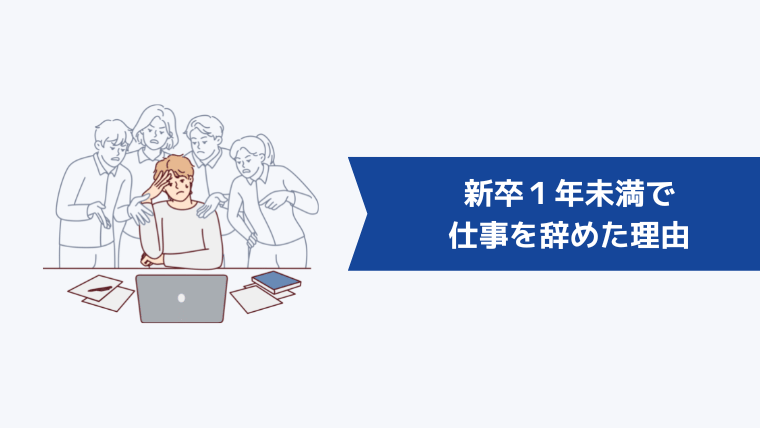 新卒１年未満で
仕事を辞めた理由